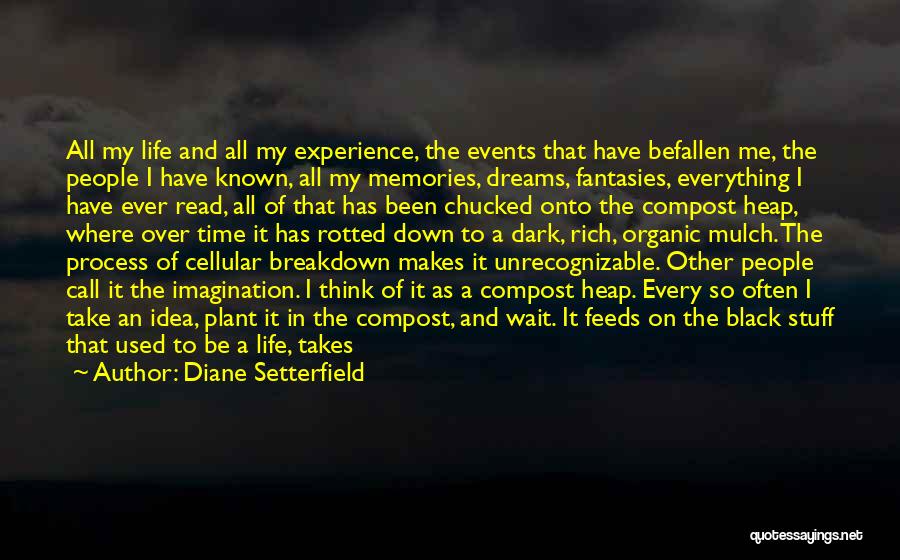 All my life and all my experience, the events that have befallen me, the people I have known, all my memories, dreams, fantasies, everything I have ever read, all of that has been chucked onto the compost heap, where over time it has rotted down to a dark, rich, organic mulch. The process of cellular breakdown makes it unrecognizable. Other people call it the imagination. I think of it as a compost heap. Every so often I take an idea, plant it in the compost, and wait. It feeds on the black stuff that used to be a life, takes

~ Author: Diane Setterfield

quotessayings.net